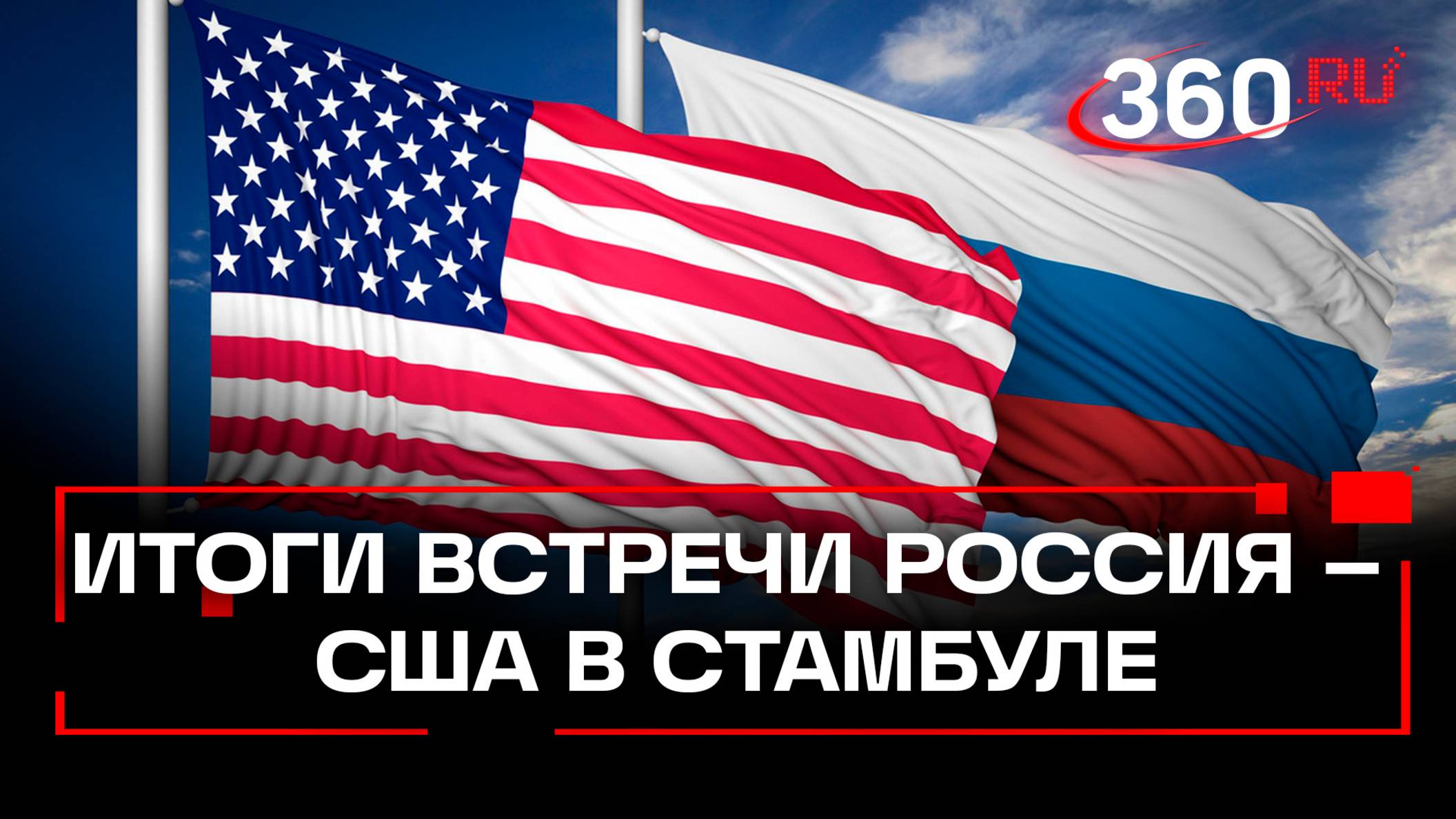 360.RU

ИТОГИ ВСТРЕЧИ РОССИЯ – США В СТАМБУЛЕ